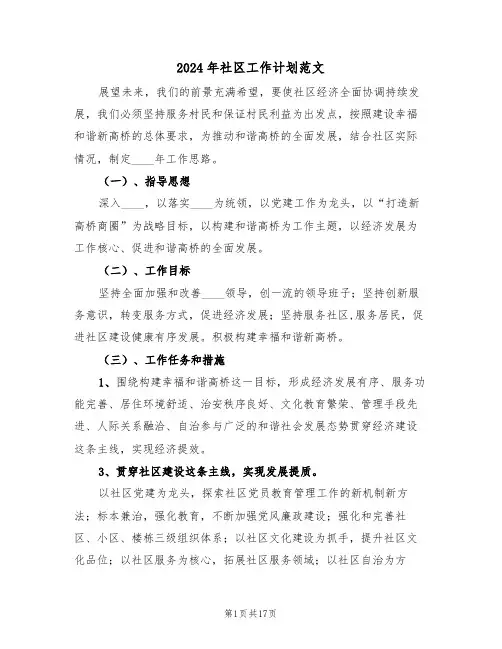 2024年社区工作计划范文

展望未来，我们的前景充满希望，要使社区经济全面协调持续发展，我们必须坚持服务村民和保证村民利益为出发点，按照建设幸福和谐新高桥的总体要求，为推动和谐高桥的全面发展，结合社区实际情况，制定____年工作思路。

（一）、指导思想

深入____，以落实____为统领，以党建工作为龙头，以“打造新高桥商圈”为战略目标，以构建和谐高桥为工作主题，以经济发展为工作核心、促进和谐高桥的全面发展。

（二）、工作目标

坚持全面加强和改善____领导，创一流的领导班子；坚持创新服务意识，转变服务方式，促进经济发展；坚持服务社区，服务居民，促进社区建设健康有序发展。积极构建幸福和谐新高桥。

（三）、工作任务和措施

1、围绕构建幸福和谐高桥这一目标，形成经济发展有序、服务功能完善、居住环境舒适、治安秩序良好、文化教育繁荣、管理手段先进、人际关系融洽、自治参与广泛的和谐社会发展态势贯穿经济建设这条主线，实现经济提效。

3、贯穿社区建设这条主线，实现发展提质。

以社区党建为龙头，探索社区党员教育管理工作的新机制新方法；标本兼治，强化教育，不断加强党风廉政建设；强化和完善社区、小区、楼栋三级组织体系；以社区文化建设为抓手，提升社区文化品位；以社区服务为核心，拓展社区服务领域；以社区自治为方

第1页共17页